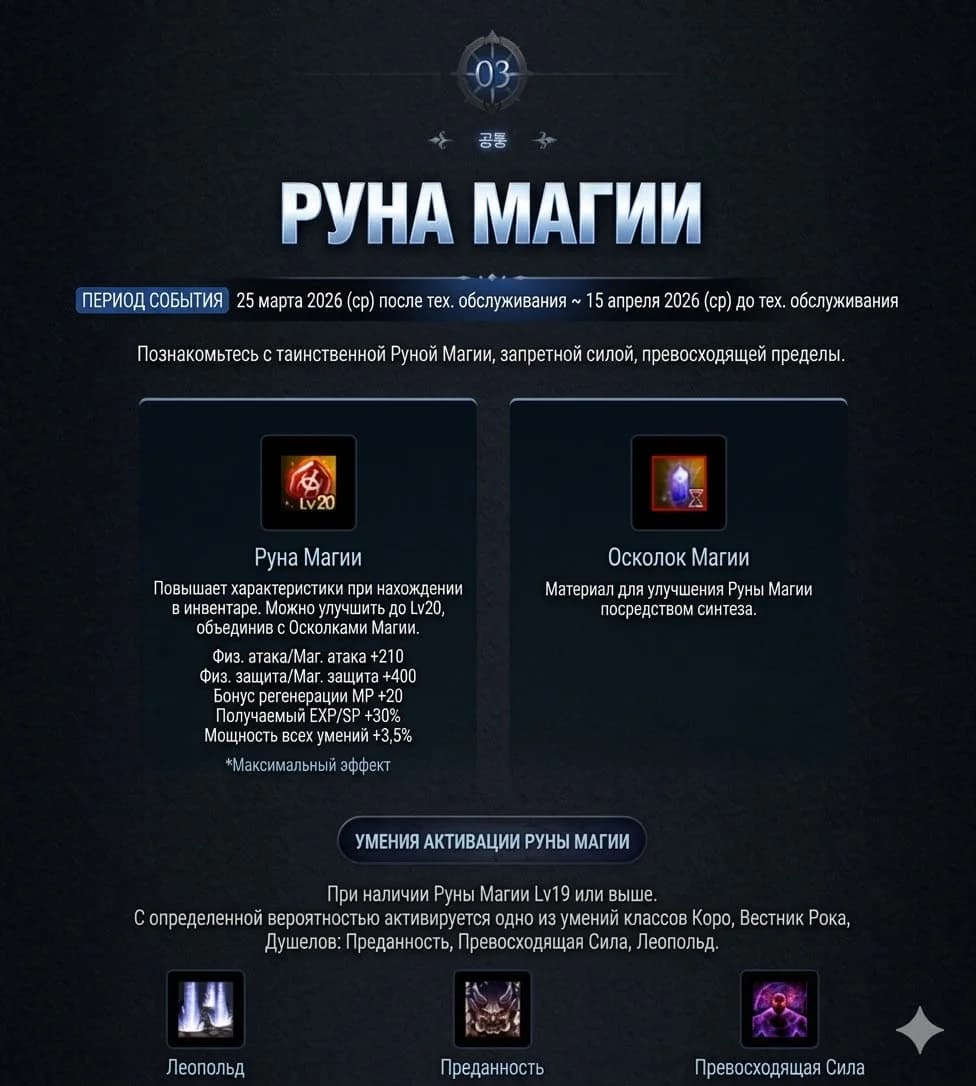 03

공통

РУНА МАГИИ

ПЕРИОД СОБЫТИЯ 25 марта 2026 (ср) после тех. обслуживания ~ 15 апреля 2026 (ср) до тех. обслуживания

Познакомьтесь с таинственной Руной Магии, запретной силой, превосходящей пределы.

Lv20

Руна Магии

Повышает характеристики при нахождении в инвентаре. Можно улучшить до Lv20, объединив с Осколками Магии.

Физ. атака/Маг. атака +210
Физ. защита/Маг. защита +400
Бонус регенерации MP +20
Получаемый EXP/SP +30%
Мощность всех умений +3,5%

*Максимальный эффект

Осколок Магии

Материал для улучшения Руны Магии посредством синтеза.

УМЕНИЯ АКТИВАЦИИ РУНЫ МАГИИ

При наличии Руны Магии Lv19 или выше.
С определенной вероятностью активируется одно из умений классов Коро, Вестник Рока, Душелов: Преданность, Превосходящая Сила, Леопольд.

Леопольд

Преданность

Превосходящая Сила